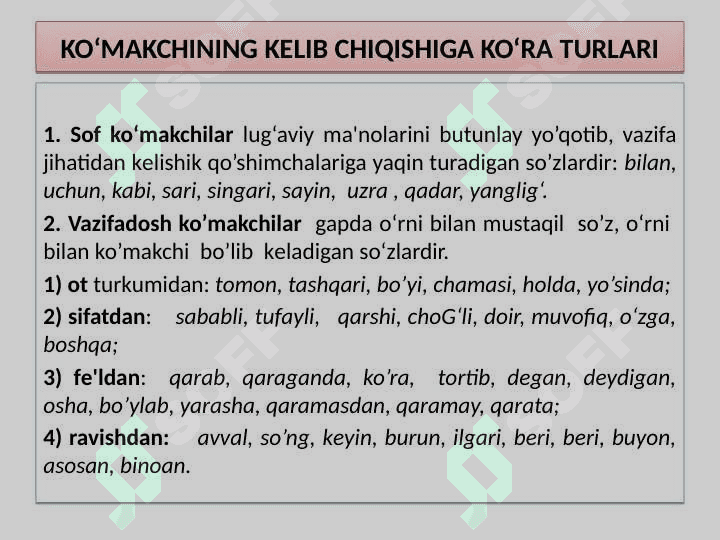 KO‘MAKCHINING KELIB CHIQISHIGA KO‘RA TURLARI

1. Sof ko‘makchilar lug‘aviy ma'nolarini butunlay yo’qotib, vazifa jihatidan kelishik qo’shimchalariga yaqin turadigan so’zlardir: bilan, uchun, kabi, sari, singari, sayin, uzra , qadar, yanglig‘.

2. Vazifadosh ko’makchilar gapda o‘rni bilan mustaqil so’z, o‘rni bilan ko’makchi bo’lib keladigan so‘zlardir.

1) ot turkumidan: tomon, tashqari, bo’yi, chamasi, holda, yo’sinda;

2) sifatdan: sababli, tufayli, qarshi, choG‘li, doir, muvofiq, o‘zga, boshqa;

3) fe'ldan: qarab, qaraganda, ko’ra, tortib, degan, deydigan, osha, bo’ylab, yarasha, qaramasdan, qaramay, qarata;

4) ravishdan: avval, so’ng, keyin, burun, ilgari, beri, beri, buyon, asosan, binoan.